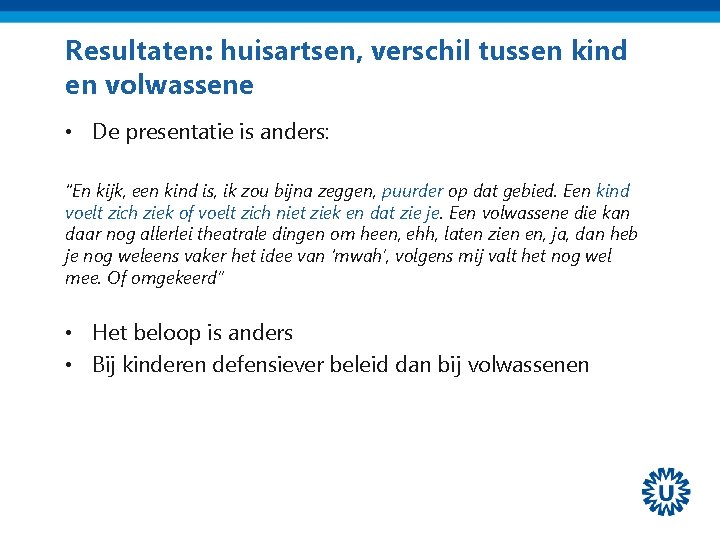 Resultaten: huisartsen, verschil tussen kind en volwassene

• De presentatie is anders:

"En kijk, een kind is, ik zou bijna zeggen, puurder op dat gebied. Een kind voelt zich ziek of voelt zich niet ziek en dat zie je. Een volwassene die kan daar nog allerlei theatrale dingen om heen, ehh, laten zien en, ja, dan heb je nog weleens vaker het idee van 'mwah', volgens mij valt het nog wel mee. Of omgekeerd"

• Het beloop is anders
• Bij kinderen defensiever beleid dan bij volwassenen

U